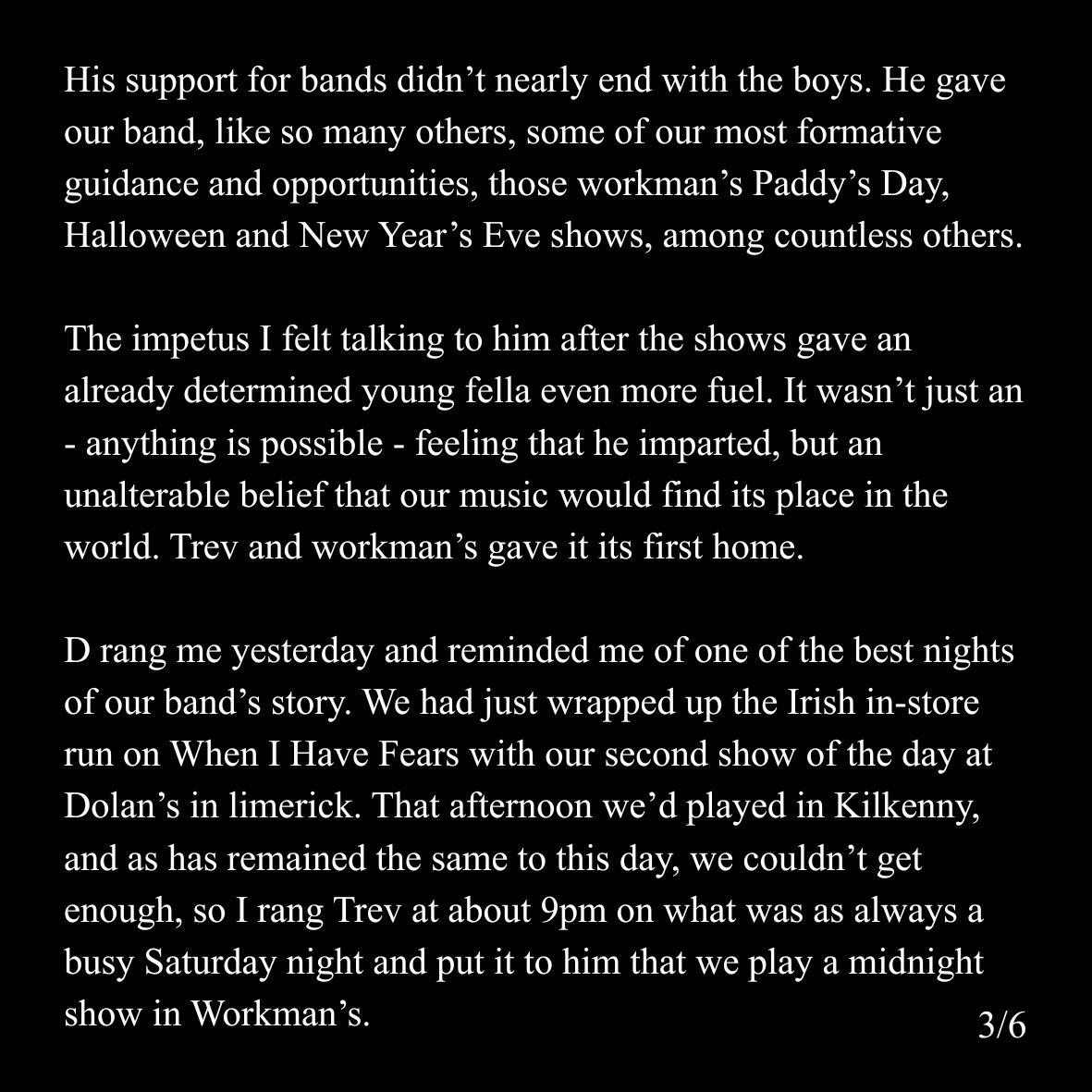 His support for bands didn't nearly end with the boys. He gave our band, like so many others, some of our most formative guidance and opportunities, those workman's Paddy's Day, Halloween and New Year's Eve shows, among countless others.

The impetus I felt talking to him after the shows gave an already determined young fella even more fuel. It wasn't just an - anything is possible - feeling that he imparted, but an unalterable belief that our music would find its place in the world. Trev and workman's gave it its first home.

D rang me yesterday and reminded me of one of the best nights of our band's story. We had just wrapped up the Irish in-store run on When I Have Fears with our second show of the day at Dolan's in limerick. That afternoon we'd played in Kilkenny, and as has remained the same to this day, we couldn't get enough, so I rang Trev at about 9pm on what was as always a busy Saturday night and put it to him that we play a midnight show in Workman's.

3/6